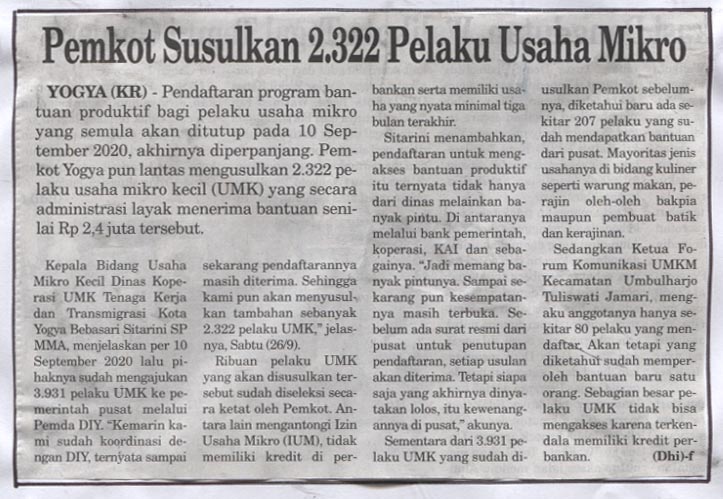 Pemkot Susulkan 2.322 Pelaku Usaha Mikro

YOGYA (KR) - Pendaftaran program bantuan produktif bagi pelaku usaha mikro yang semula akan ditutup pada 10 September 2020, akhirnya diperpanjang. Pemkot Yogya pun lantas mengusulkan 2.322 pelaku usaha mikro kecil (UMK) yang secara administrasi layak menerima bantuan senilai Rp 2,4 juta tersebut.

Kepala Bidang Usaha Mikro Kecil Dinas Koperasi UMK Tenaga Kerja dan Transmigrasi Kota Yogya Bebasari Sitarini SP MMA, menjelaskan per 10 September 2020 lalu pihaknya sudah mengajukan 3.931 pelaku UMK ke pemerintah pusat melalui Pemda DIY. "Kemarin kami sudah koordinasi dengan DIY, ternyata sampai sekarang pendaftarannya masih diterima. Sehingga kami pun akan menyusulkan tambahan sebanyak 2.322 pelaku UMK," jelasnya, Sabtu (26/9).

Ribuan pelaku UMK yang akan disusulkan tersebut sudah diseleksi secara ketat oleh Pemkot. Antara lain mengantongi Izin Usaha Mikro (IUM), tidak memiliki kredit di perbankan serta memiliki usaha yang nyata minimal tiga bulan terakhir.

Sitarini menambahkan, pendaftaran untuk mengakses bantuan produktif itu ternyata tidak hanya dari dinas melainkan banyak pintu. Di antaranya melalui bank pemerintah, koperasi, KAI dan sebagainya. "Jadi memang banyak pintunya. Sampai sekarang pun kesempatannya masih terbuka. Sebelum ada surat resmi dari pusat untuk penutupan pendaftaran, setiap usulan akan diterima. Tetapi siapa saja yang akhirnya dinyatakan lolos, itu kewenangannya di pusat," akunya.

Sementara dari 3.931 pelaku UMK yang sudah diusulkan Pemkot sebelumnya, diketahui baru ada sekitar 207 pelaku yang sudah mendapatkan bantuan dari pusat. Mayoritas jenis usahanya di bidang kuliner seperti warung makan, perajin oleh-oleh bakpia maupun pembuat batik dan kerajinan.

Sedangkan Ketua Forum Komunikasi UMKM Kecamatan Umbulharjo Tuliswati Jamari, mengaku anggotanya hanya sekitar 80 pelaku yang mendaftar. Akan tetapi yang diketahui sudah memperoleh bantuan baru satu orang. Sebagian besar pelaku UMK tidak bisa mengakses karena terkendala memiliki kredit perbankan. (Dhi)-f